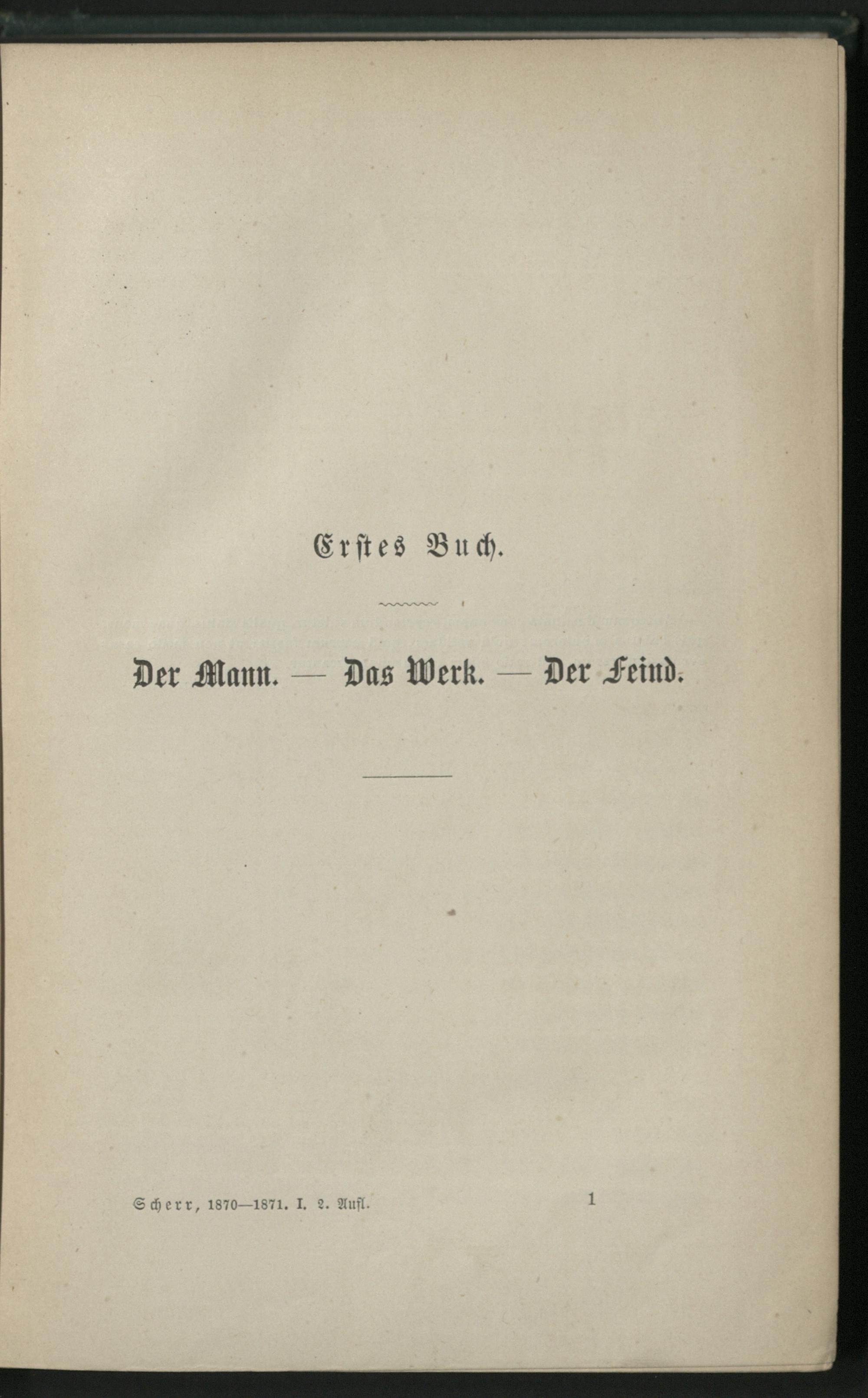 Erstes Buch.

Der Mann. — Das Werk. — Der Feind.

Scherr, 1870—1871. I. 2. Aufl. 1